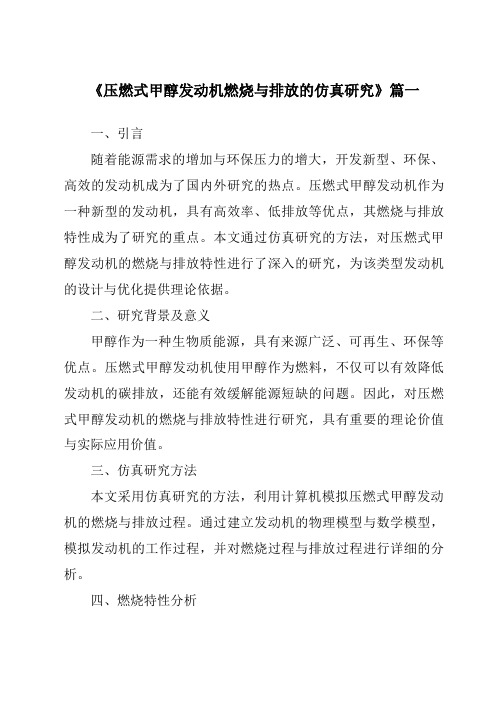 《压燃式甲醇发动机燃烧与排放的仿真研究》篇一

一、引言

随着能源需求的增加与环保压力的增大，开发新型、环保、高效的发动机成为了国内外研究的热点。压燃式甲醇发动机作为一种新型的发动机，具有高效率、低排放等优点，其燃烧与排放特性成为了研究的重点。本文通过仿真研究的方法，对压燃式甲醇发动机的燃烧与排放特性进行了深入的研究，为该类型发动机的设计与优化提供理论依据。

二、研究背景及意义

甲醇作为一种生物质能源，具有来源广泛、可再生、环保等优点。压燃式甲醇发动机使用甲醇作为燃料，不仅可以有效降低发动机的碳排放，还能有效缓解能源短缺的问题。因此，对压燃式甲醇发动机的燃烧与排放特性进行研究，具有重要的理论价值与实际应用价值。

三、仿真研究方法

本文采用仿真研究的方法，利用计算机模拟压燃式甲醇发动机的燃烧与排放过程。通过建立发动机的物理模型与数学模型，模拟发动机的工作过程，并对燃烧过程与排放过程进行详细的分析。

四、燃烧特性分析